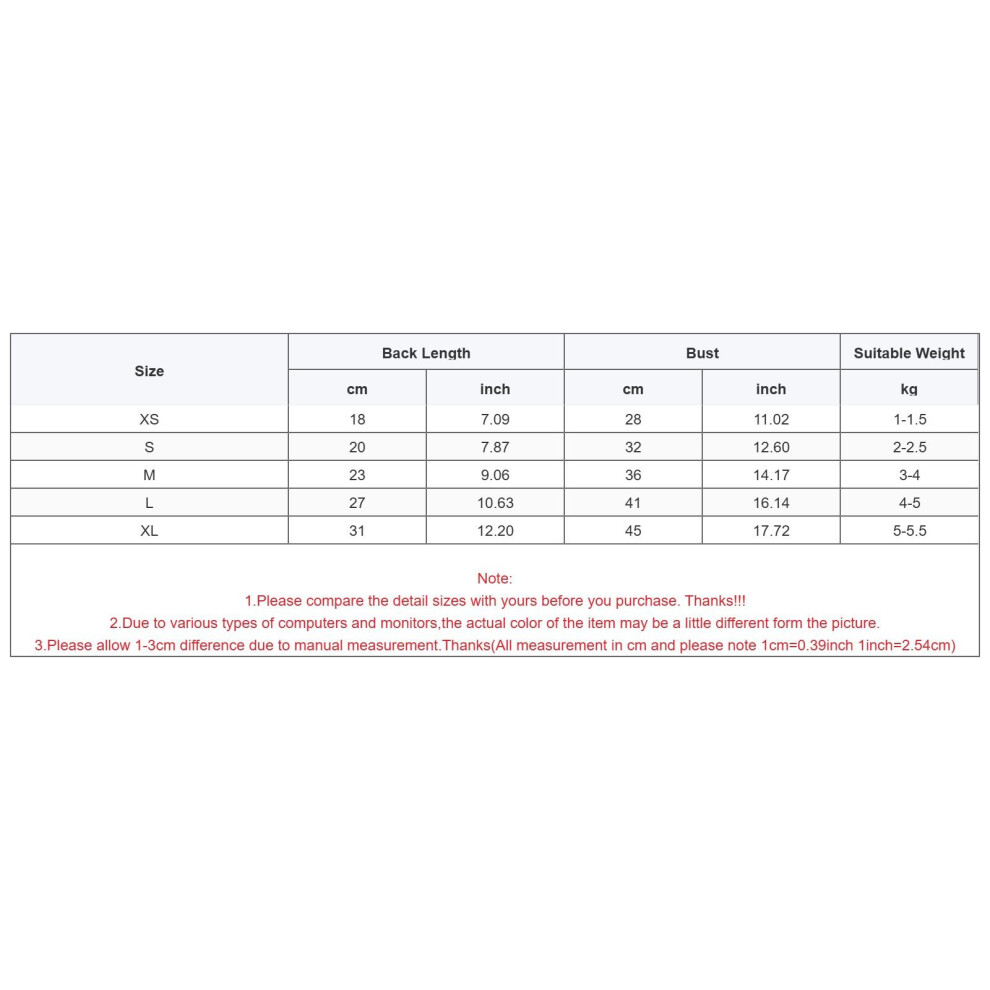 | Size | Back Length | | Bust | | Suitable Weight |
|---|---|---|---|---|---|
| | cm | inch | cm | inch | kg |
| XS | 18 | 7.09 | 28 | 11.02 | 1-1.5 |
| S | 20 | 7.87 | 32 | 12.60 | 2-2.5 |
| M | 23 | 9.06 | 36 | 14.17 | 3-4 |
| L | 27 | 10.63 | 41 | 16.14 | 4-5 |
| XL | 31 | 12.20 | 45 | 17.72 | 5-5.5 |

Note:
1.Please compare the detail sizes with yours before you purchase. Thanks!!!
2.Due to various types of computers and monitors,the actual color of the item may be a little different form the picture.
3.Please allow 1-3cm difference due to manual measurement.Thanks(All measurement in cm and please note 1cm=0.39inch 1inch=2.54cm)